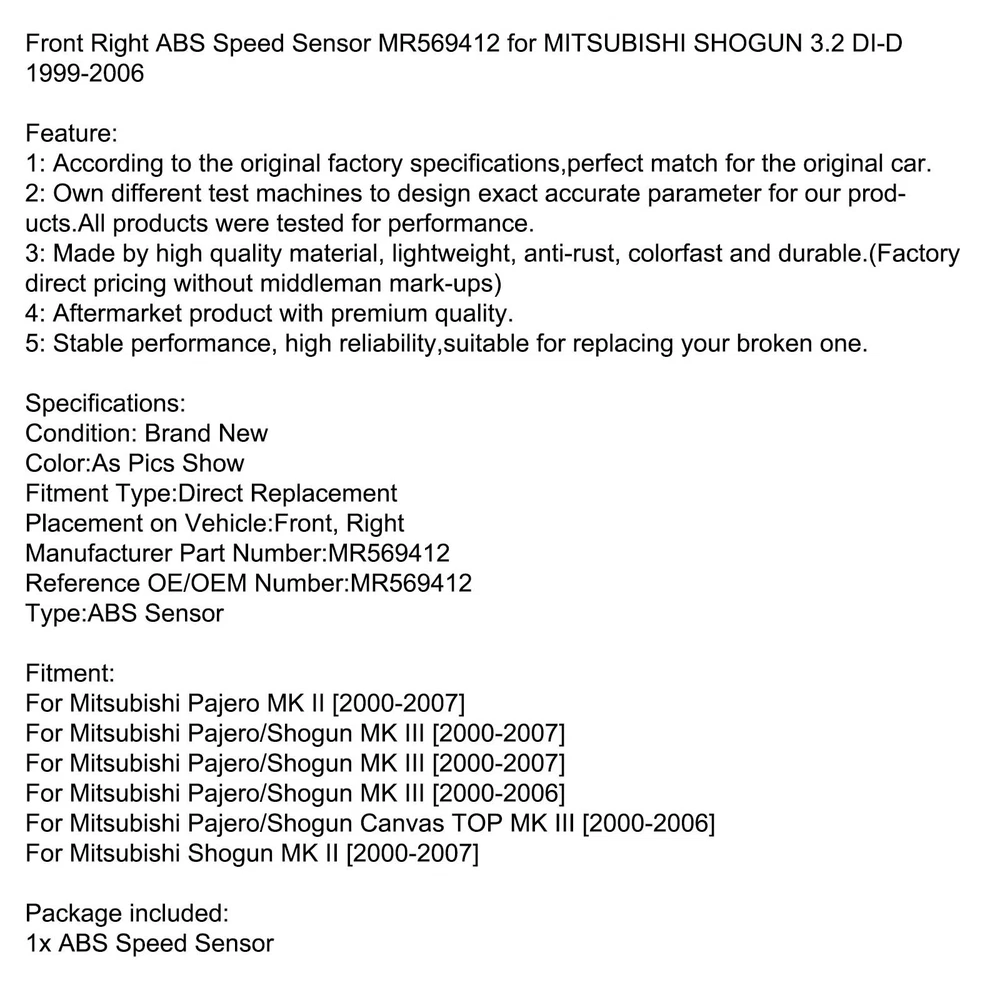 Front Right ABS Speed Sensor MR569412 for MITSUBISHI SHOGUN 3.2 DI-D 1999-2006

Feature:
1: According to the original factory specifications,perfect match for the original car.
2: Own different test machines to design exact accurate parameter for our products.All products were tested for performance.
3: Made by high quality material, lightweight, anti-rust, colorfast and durable.(Factory direct pricing without middleman mark-ups)
4: Aftermarket product with premium quality.
5: Stable performance, high reliability,suitable for replacing your broken one.

Specifications:
Condition: Brand New
Color:As Pics Show
Fitment Type:Direct Replacement
Placement on Vehicle:Front, Right
Manufacturer Part Number:MR569412
Reference OE/OEM Number:MR569412
Type:ABS Sensor

Fitment:
For Mitsubishi Pajero MK II [2000-2007]
For Mitsubishi Pajero/Shogun MK III [2000-2007]
For Mitsubishi Pajero/Shogun MK III [2000-2007]
For Mitsubishi Pajero/Shogun MK III [2000-2006]
For Mitsubishi Pajero/Shogun Canvas TOP MK III [2000-2006]
For Mitsubishi Shogun MK II [2000-2007]

Package included:
1x ABS Speed Sensor